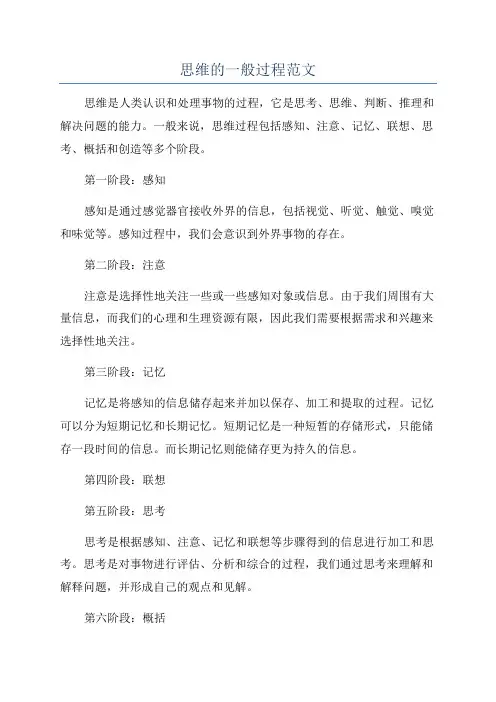 思维的一般过程范文

思维是人类认识和处理事物的过程，它是思考、思维、判断、推理和解决问题的能力。一般来说，思维过程包括感知、注意、记忆、联想、思考、概括和创造等多个阶段。

第一阶段：感知

感知是通过感觉器官接收外界的信息，包括视觉、听觉、触觉、嗅觉和味觉等。感知过程中，我们会意识到外界事物的存在。

第二阶段：注意

注意是选择性地关注一些或一些感知对象或信息。由于我们周围有大量信息，而我们的心理和生理资源有限，因此我们需要根据需求和兴趣来选择性地关注。

第三阶段：记忆

记忆是将感知的信息储存起来并加以保存、加工和提取的过程。记忆可以分为短期记忆和长期记忆。短期记忆是一种短暂的存储形式，只能储存一段时间的信息。而长期记忆则能储存更为持久的信息。

第四阶段：联想

第五阶段：思考

思考是根据感知、注意、记忆和联想等步骤得到的信息进行加工和思考。思考是对事物进行评估、分析和综合的过程，我们通过思考来理解和解释问题，并形成自己的观点和见解。

第六阶段：概括